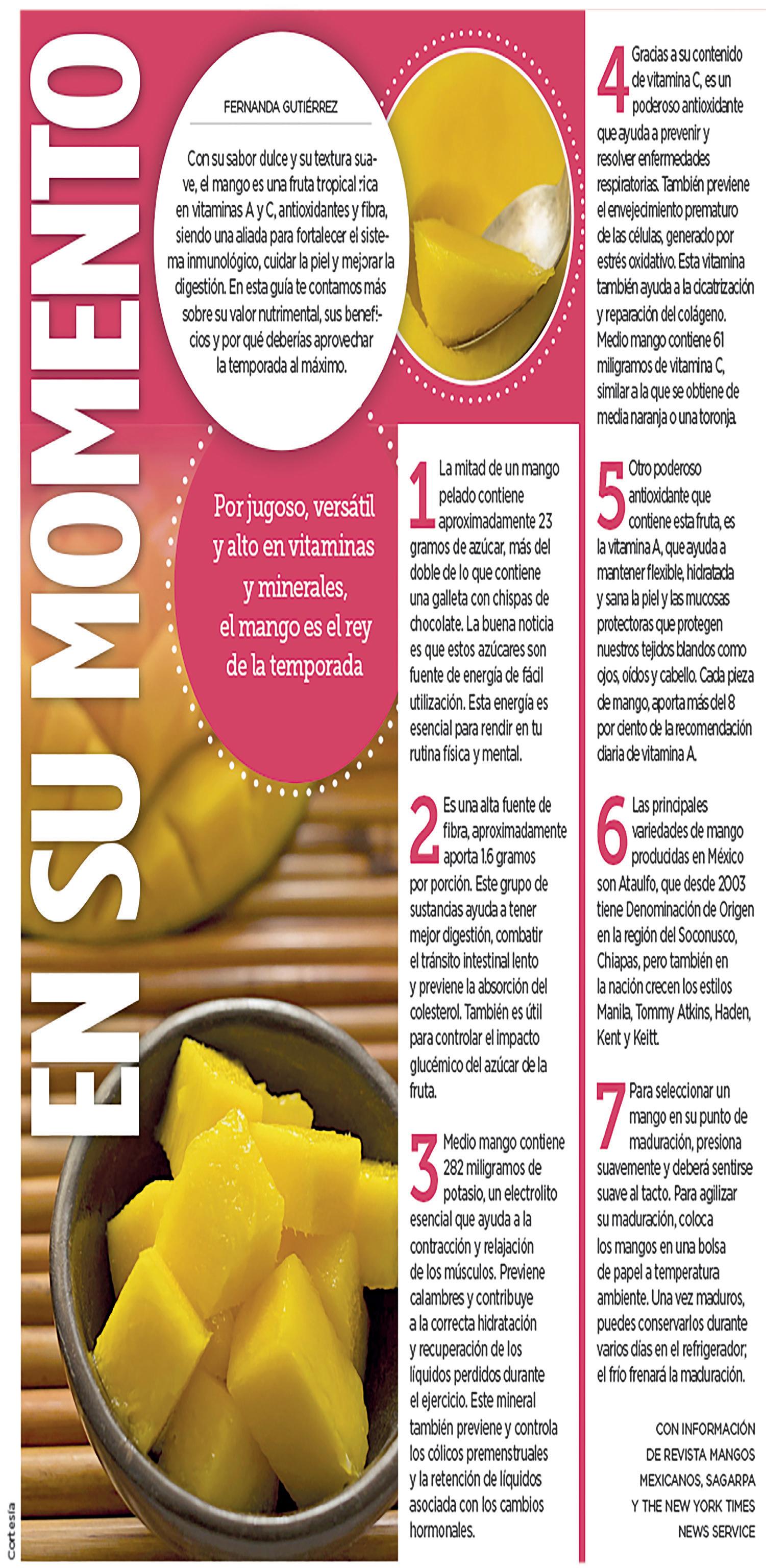 EN SU MOMENTO

FERNANDA GUTIÉRREZ

Con su sabor dulce y su textura suave, el mango es una fruta tropical rica en vitaminas A y C, antioxidantes y fibra, siendo una aliada para fortalecer el sistema inmunológico, cuidar la piel y mejorar la digestión. En esta guía te contamos más sobre su valor nutrimental, sus beneficios y por qué deberías aprovechar la temporada al máximo.

Por jugoso, versátil y alto en vitaminas y minerales, el mango es el rey de la temporada

1 La mitad de un mango pelado contiene aproximadamente 23 gramos de azúcar, más del doble de lo que contiene una galleta con chispas de chocolate. La buena noticia es que estos azúcares son fuente de energía de fácil utilización. Esta energía es esencial para rendir en tu rutina física y mental.

2 Es una alta fuente de fibra, aproximadamente aporta 1.6 gramos por porción. Este grupo de sustancias ayuda a tener mejor digestión, combatir el tránsito intestinal lento y previene la absorción del colesterol. También es útil para controlar el impacto glucémico del azúcar de la fruta.

3 Medio mango contiene 282 miligramos de potasio, un electrolito esencial que ayuda a la contracción y relajación de los músculos. Previene calambres y contribuye a la correcta hidratación y recuperación de los líquidos perdidos durante el ejercicio. Este mineral también previene y controla los cólicos premenstruales y la retención de líquidos asociada con los cambios hormonales.

4 Gracias a su contenido de vitamina C, es un poderoso antioxidante que ayuda a prevenir y resolver enfermedades respiratorias. También previene el envejecimiento prematuro de las células, generado por estrés oxidativo. Esta vitamina también ayuda a la cicatrización y reparación del colágeno. Medio mango contiene 61 miligramos de vitamina C, similar a la que se obtiene de media naranja o una toronja.

5 Otro poderoso antioxidante que contiene esta fruta, es la vitamina A, que ayuda a mantener flexible, hidratada y sana la piel y las mucosas protectoras que protegen nuestros tejidos blandos como ojos, oídos y cabello. Cada pieza de mango, aporta más del 8 por ciento de la recomendación diaria de vitamina A.

6 Las principales variedades de mango producidas en México son Ataulfo, que desde 2003 tiene Denominación de Origen en la región del Soconusco, Chiapas, pero también en la nación crecen los estilos Manila, Tommy Atkins, Haden, Kent y Keitt.

7 Para seleccionar un mango en su punto de maduración, presiona suavemente y deberá sentirse suave al tacto. Para agilizar su maduración, coloca los mangos en una bolsa de papel a temperatura ambiente. Una vez maduros, puedes conservarlos durante varios días en el refrigerador; el frío frenará la maduración.

CON INFORMACIÓN DE REVISTA MANGOS MEXICANOS, SAGARPA Y THE NEW YORK TIMES NEWS SERVICE

Cortesía